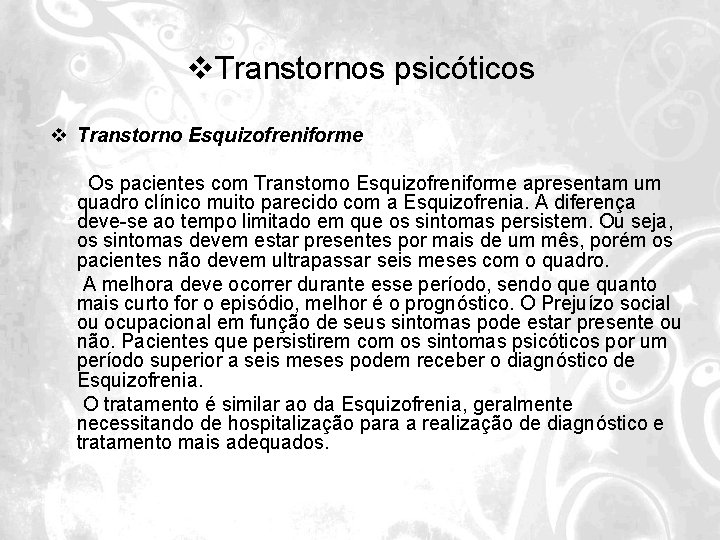 ❖Transtornos psicóticos

❖ Transtorno Esquizofreniforme

Os pacientes com Transtorno Esquizofreniforme apresentam um quadro clínico muito parecido com a Esquizofrenia. A diferença deve-se ao tempo limitado em que os sintomas persistem. Ou seja, os sintomas devem estar presentes por mais de um mês, porém os pacientes não devem ultrapassar seis meses com o quadro.

A melhora deve ocorrer durante esse período, sendo que quanto mais curto for o episódio, melhor é o prognóstico. O Prejuízo social ou ocupacional em função de seus sintomas pode estar presente ou não. Pacientes que persistirem com os sintomas psicóticos por um período superior a seis meses podem receber o diagnóstico de Esquizofrenia.

O tratamento é similar ao da Esquizofrenia, geralmente necessitando de hospitalização para a realização de diagnóstico e tratamento mais adequados.